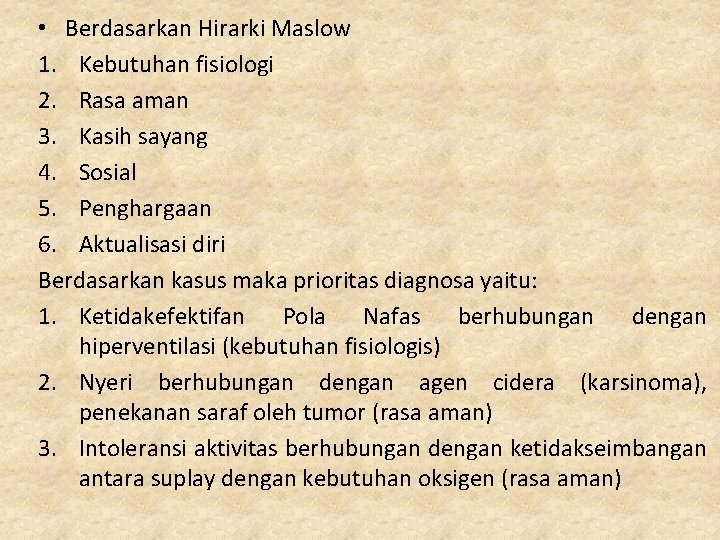 • Berdasarkan Hirarki Maslow
1. Kebutuhan fisiologi
2. Rasa aman
3. Kasih sayang
4. Sosial
5. Penghargaan
6. Aktualisasi diri

Berdasarkan kasus maka prioritas diagnosa yaitu:
1. Ketidakefektifan Pola Nafas berhubungan dengan hiperventilasi (kebutuhan fisiologis)
2. Nyeri berhubungan dengan agen cidera (karsinoma), penekanan saraf oleh tumor (rasa aman)
3. Intoleransi aktivitas berhubungan dengan ketidakseimbangan antara suplay dengan kebutuhan oksigen (rasa aman)